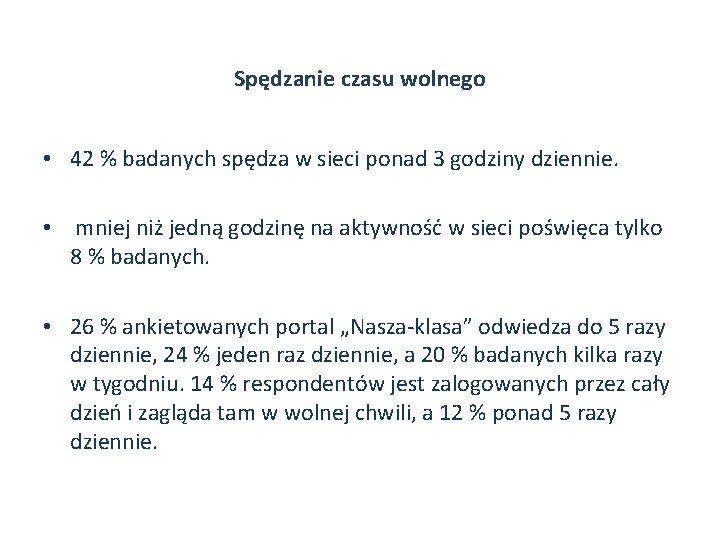 Spędzanie czasu wolnego

• 42 % badanych spędza w sieci ponad 3 godziny dziennie.

• mniej niż jedną godzinę na aktywność w sieci poświęca tylko 8 % badanych.

• 26 % ankietowanych portal „Nasza-klasa” odwiedza do 5 razy dziennie, 24 % jeden raz dziennie, a 20 % badanych kilka razy w tygodniu. 14 % respondentów jest zalogowanych przez cały dzień i zagląda tam w wolnej chwili, a 12 % ponad 5 razy dziennie.